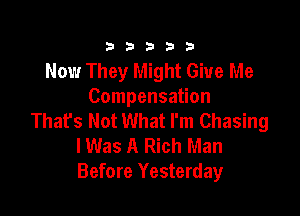 > > > > >
Now They Might Give Me Compensation
That's Not What I'm Chasing
I Was A Rich Man
Before Yesterday